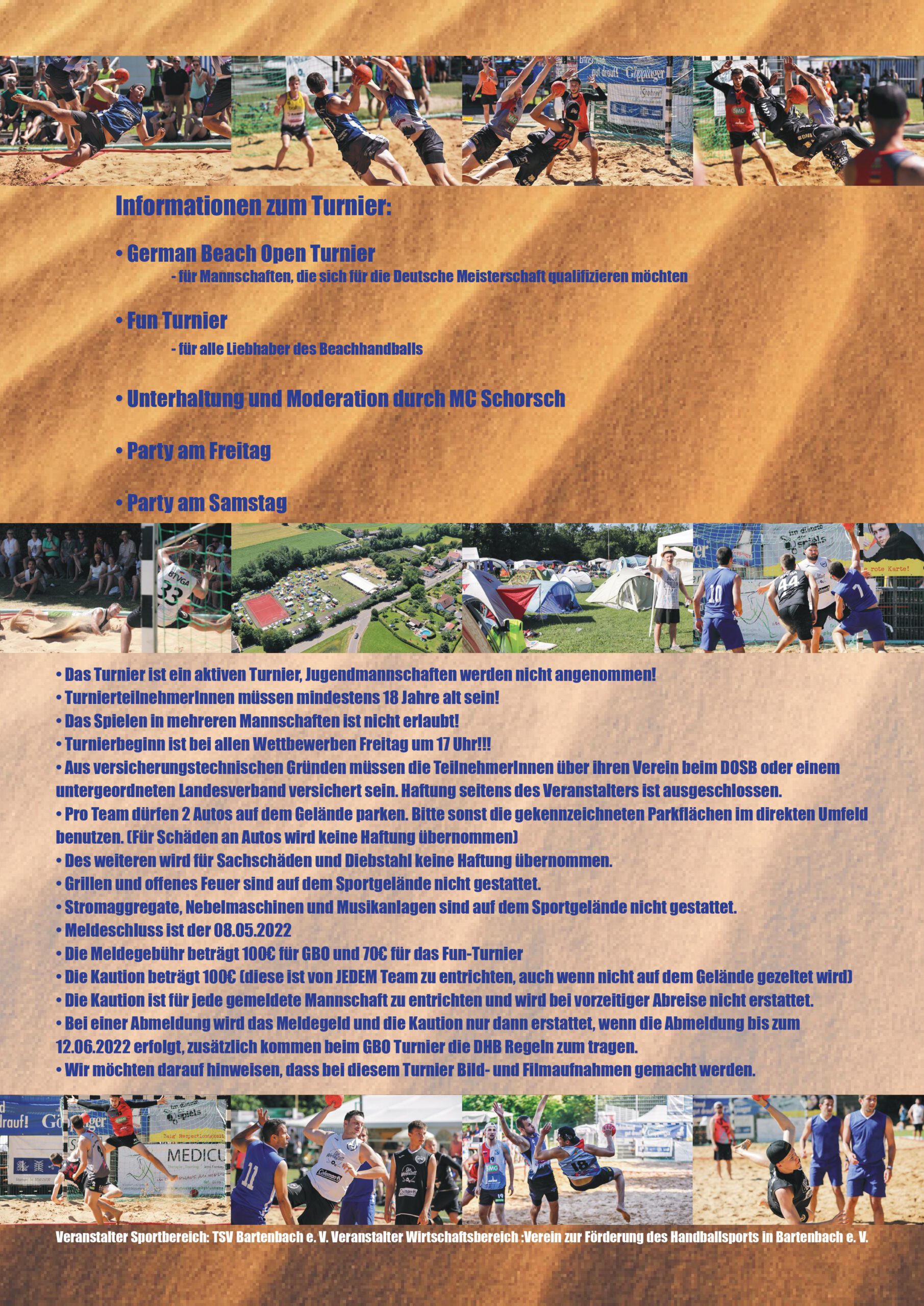 Informationen zum Turnier:

• German Beach Open Turnier
- für Mannschaften, die sich für die Deutsche Meisterschaft qualifizieren möchten

• Fun Turnier
- für alle Liebhaber des Beachhandballs

• Unterhaltung und Moderation durch MC Schorsch

• Party am Freitag

• Party am Samstag

• Das Turnier ist ein aktiven Turnier, Jugendmannschaften werden nicht angenommen!
• TurnierteilnehmerInnen müssen mindestens 18 Jahre alt sein!
• Das Spielen in mehreren Mannschaften ist nicht erlaubt!
• Turnierbeginn ist bei allen Wettbewerben Freitag um 17 Uhr!!!
• Aus versicherungstechnischen Gründen müssen die TeilnehmerInnen über ihren Verein beim DOSB oder einem untergeordneten Landesverband versichert sein. Haftung seitens des Veranstalters ist ausgeschlossen.
• Pro Team dürfen 2 Autos auf dem Gelände parken. Bitte sonst die gekennzeichneten Parkflächen im direkten Umfeld benutzen. (Für Schäden an Autos wird keine Haftung übernommen)
• Des weiteren wird für Sachschäden und Diebstahl keine Haftung übernommen.
• Grillen und offenes Feuer sind auf dem Sportgelände nicht gestattet.
• Stromaggregate, Nebelmaschinen und Musikanlagen sind auf dem Sportgelände nicht gestattet.
• Meldeschluss ist der 08.05.2022
• Die Meldegebühr beträgt 100€ für GBO und 70€ für das Fun-Turnier
• Die Kaution beträgt 100€ (diese ist von JEDEM Team zu entrichten, auch wenn nicht auf dem Gelände gezeltet wird)
• Die Kaution ist für jede gemeldete Mannschaft zu entrichten und wird bei vorzeitiger Abreise nicht erstattet.
• Bei einer Abmeldung wird das Meldegeld und die Kaution nur dann erstattet, wenn die Abmeldung bis zum 12.06.2022 erfolgt, zusätzlich kommen beim GBO Turnier die DHB Regeln zum tragen.
• Wir möchten darauf hinweisen, dass bei diesem Turnier Bild- und Filmaufnahmen gemacht werden.

Veranstalter Sportbereich: TSV Bartenbach e. V. Veranstalter Wirtschaftsbereich :Verein zur Förderung des Handballsports in Bartenbach e. V.